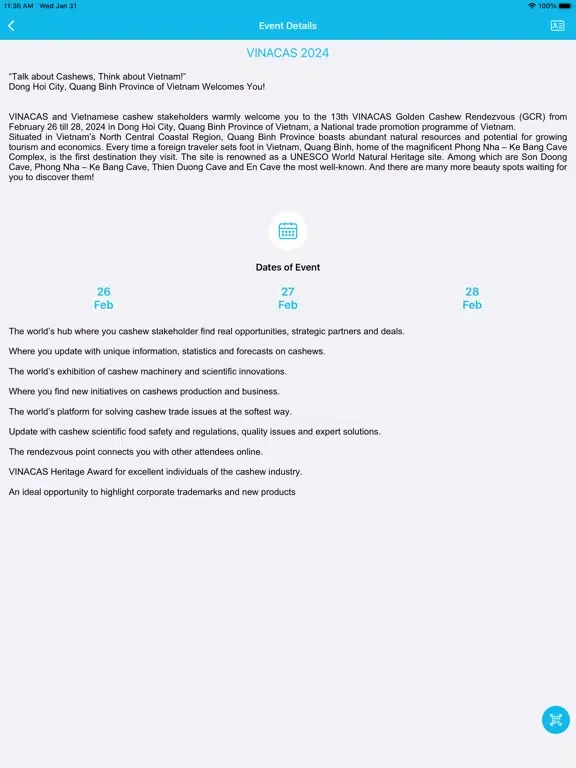 11:36 AM Wed Jan 31
100%

Event Details

VINACAS 2024

"Talk about Cashews, Think about Vietnam!"
Dong Hoi City, Quang Binh Province of Vietnam Welcomes You!

VINACAS and Vietnamese cashew stakeholders warmly welcome you to the 13th VINACAS Golden Cashew Rendezvous (GCR) from February 26 till 28, 2024 in Dong Hoi City, Quang Binh Province of Vietnam, a National trade promotion programme of Vietnam.
Situated in Vietnam's North Central Coastal Region, Quang Binh Province boasts abundant natural resources and potential for growing tourism and economics. Every time a foreign traveler sets foot in Vietnam, Quang Binh, home of the magnificent Phong Nha – Ke Bang Cave Complex, is the first destination they visit. The site is renowned as a UNESCO World Natural Heritage site. Among which are Son Doong Cave, Phong Nha – Ke Bang Cave, Thien Duong Cave and En Cave the most well-known. And there are many more beauty spots waiting for you to discover them!

Dates of Event

26
Feb

27
Feb

28
Feb

The world's hub where you cashew stakeholder find real opportunities, strategic partners and deals.

Where you update with unique information, statistics and forecasts on cashews.

The world's exhibition of cashew machinery and scientific innovations.

Where you find new initiatives on cashews production and business.

The world's platform for solving cashew trade issues at the softest way.

Update with cashew scientific food safety and regulations, quality issues and expert solutions.

The rendezvous point connects you with other attendees online.

VINACAS Heritage Award for excellent individuals of the cashew industry.

An ideal opportunity to highlight corporate trademarks and new products